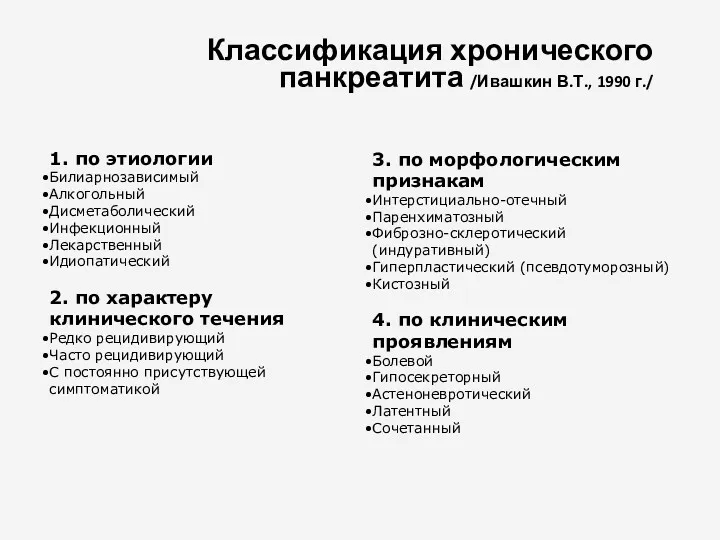 Классификация хронического панкреатита /Ивашкин В.Т., 1990 г./

1. по этиологии
•Билиарнозависимый
•Алкогольный
•Дисметаболический
•Инфекционный
•Лекарственный
•Идиопатический

2. по характеру клинического течения
•Редко рецидивирующий
•Часто рецидивирующий
•С постоянно присутствующей симптоматикой

3. по морфологическим признакам
•Интерстициально-отечный
•Паренхиматозный
•Фиброзно-склеротический (индуративный)
•Гиперпластический (псевдотуморозный)
•Кистозный

4. по клиническим проявлениям
•Болевой
•Гипосекреторный
•Астеноневротический
•Латентный
•Сочетанный